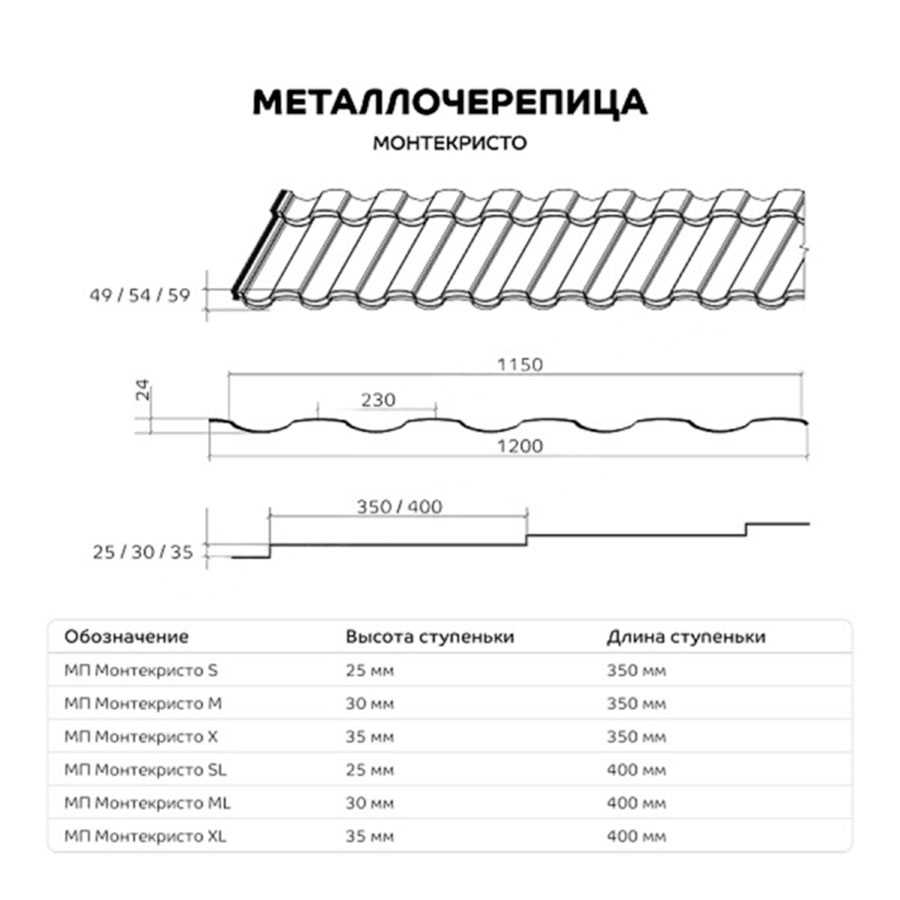 МЕТАЛЛОЧЕРЕПИЦА

МОНТЕКРИСТО

49 / 54 / 59

1150

24

230

1200

350 / 400

25 / 30 / 35

| Обозначение | Высота ступеньки | Длина ступеньки |
|---|---|---|
| МП Монтекристо S | 25 мм | 350 мм |
| МП Монтекристо M | 30 мм | 350 мм |
| МП Монтекристо X | 35 мм | 350 мм |
| МП Монтекристо SL | 25 мм | 400 мм |
| МП Монтекристо ML | 30 мм | 400 мм |
| МП Монтекристо XL | 35 мм | 400 мм |